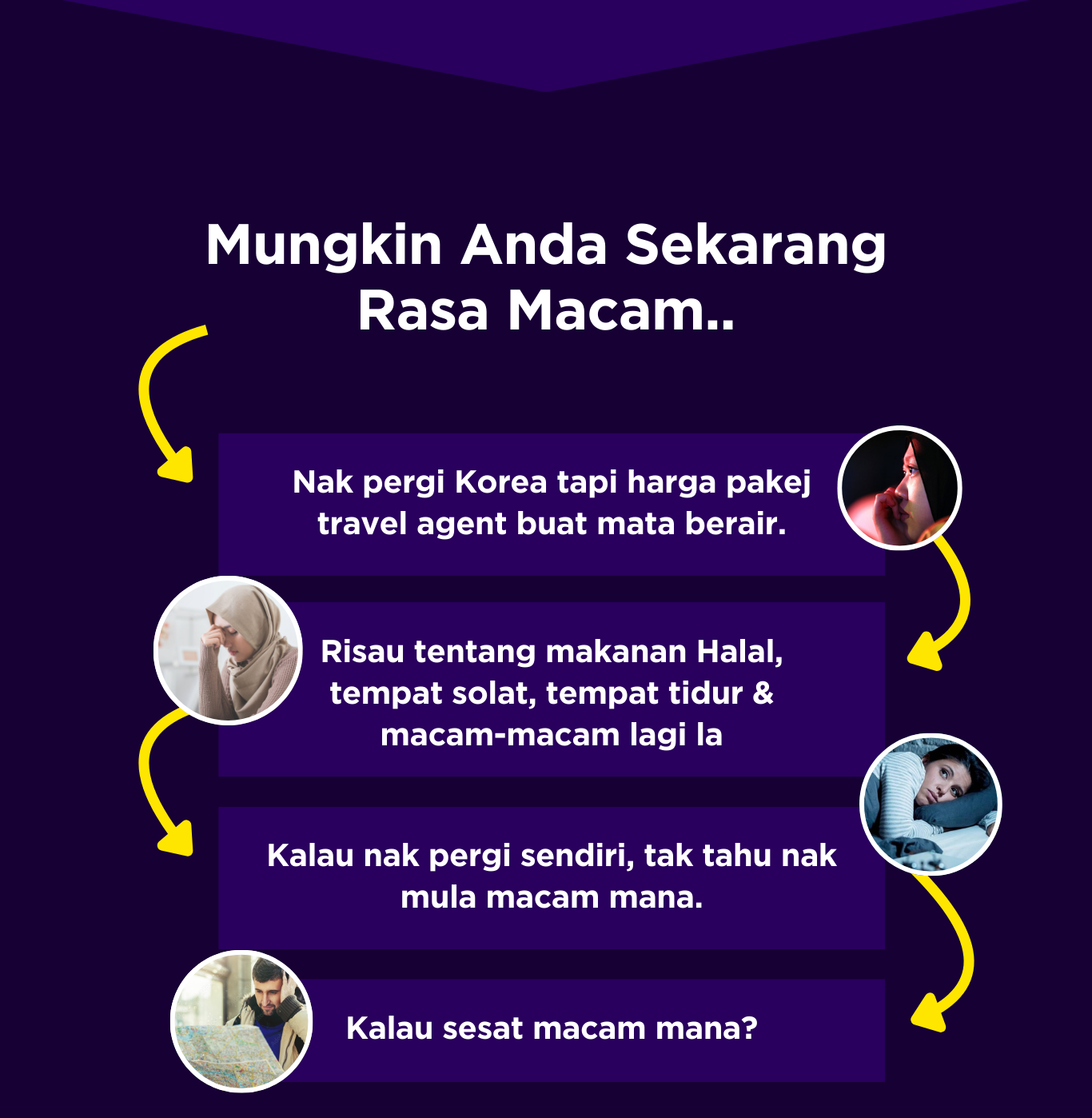 Mungkin Anda Sekarang Rasa Macam..

Nak pergi Korea tapi harga pakej travel agent buat mata berair.

Risau tentang makanan Halal, tempat solat, tempat tidur & macam-macam lagi la

Kalau nak pergi sendiri, tak tahu nak mula macam mana.

Kalau sesat macam mana?